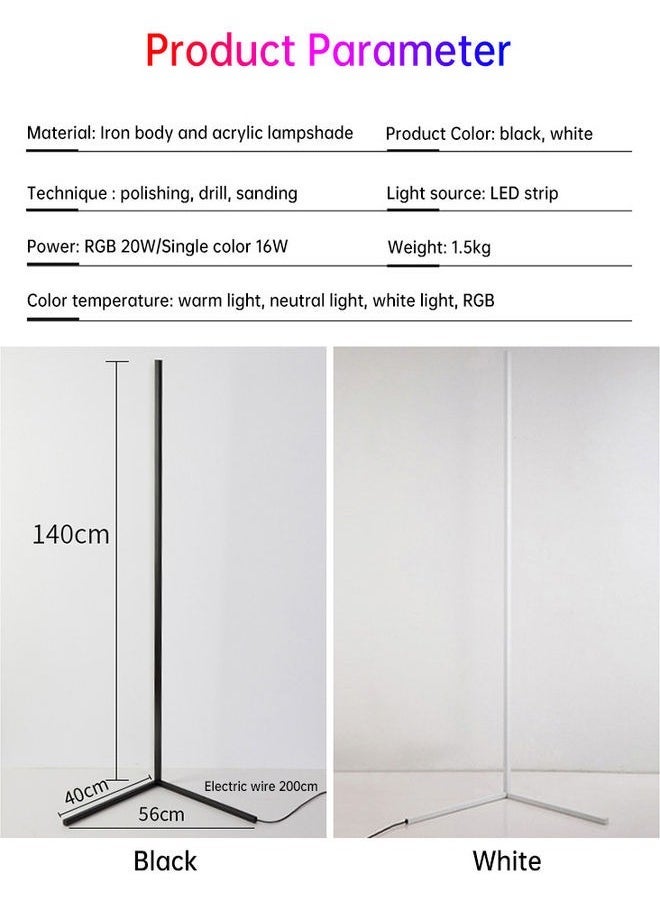 Product Parameter

Material: Iron body and acrylic lampshade

Product Color: black, white

Technique : polishing, drill, sanding

Light source: LED strip

Power: RGB 20W/Single color 16W

Weight: 1.5kg

Color temperature: warm light, neutral light, white light, RGB

140cm

40cm

56cm

Electric wire 200cm

Black

White